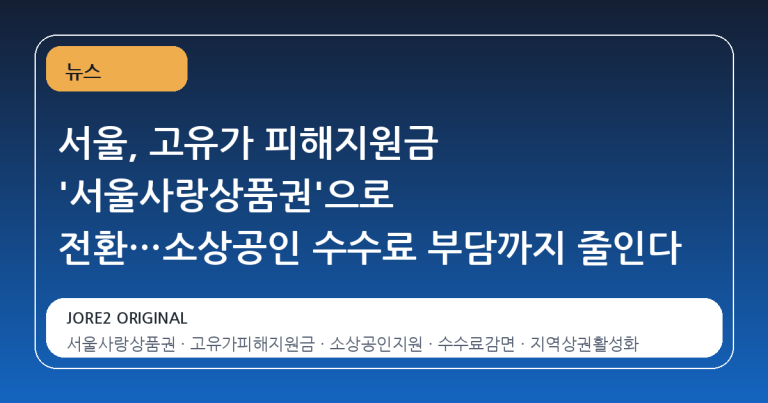 뉴스

서울, 고유가 피해지원금 '서울사랑상품권'으로 전환…소상공인 수수료 부담까지 줄인다

JORE2 ORIGINAL

서울사랑상품권 · 고유가피해지원금 · 소상공인지원 · 수수료감면 · 지역상권활성화